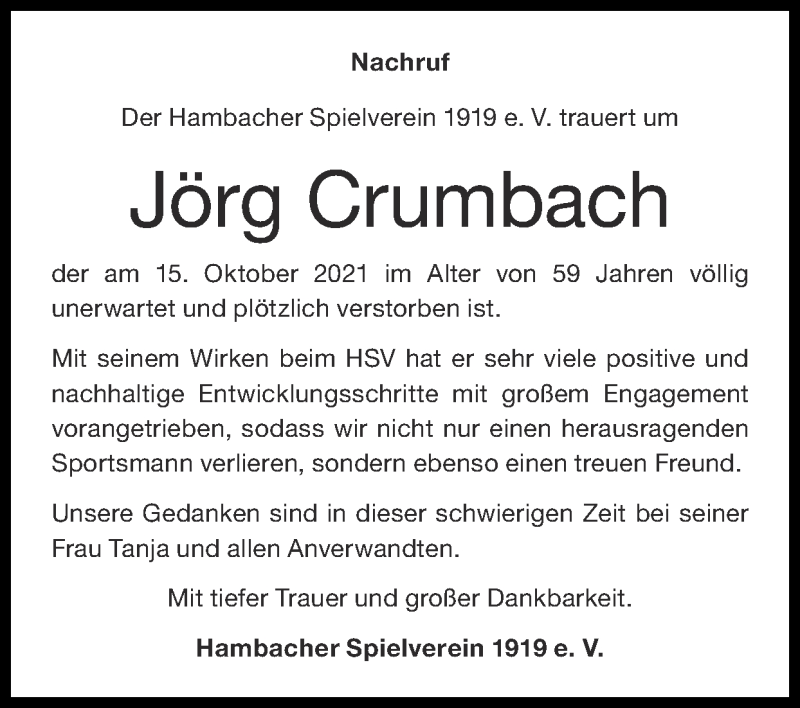 Nachruf

Der Hambacher Spielverein 1919 e. V. trauert um

Jörg Crumbach

der am 15. Oktober 2021 im Alter von 59 Jahren völlig unerwartet und plötzlich verstorben ist.

Mit seinem Wirken beim HSV hat er sehr viele positive und nachhaltige Entwicklungsschritte mit großem Engagement vorangetrieben, sodass wir nicht nur einen herausragenden Sportsmann verlieren, sondern ebenso einen treuen Freund.

Unsere Gedanken sind in dieser schwierigen Zeit bei seiner Frau Tanja und allen Anverwandten.

Mit tiefer Trauer und großer Dankbarkeit.

Hambacher Spielverein 1919 e. V.